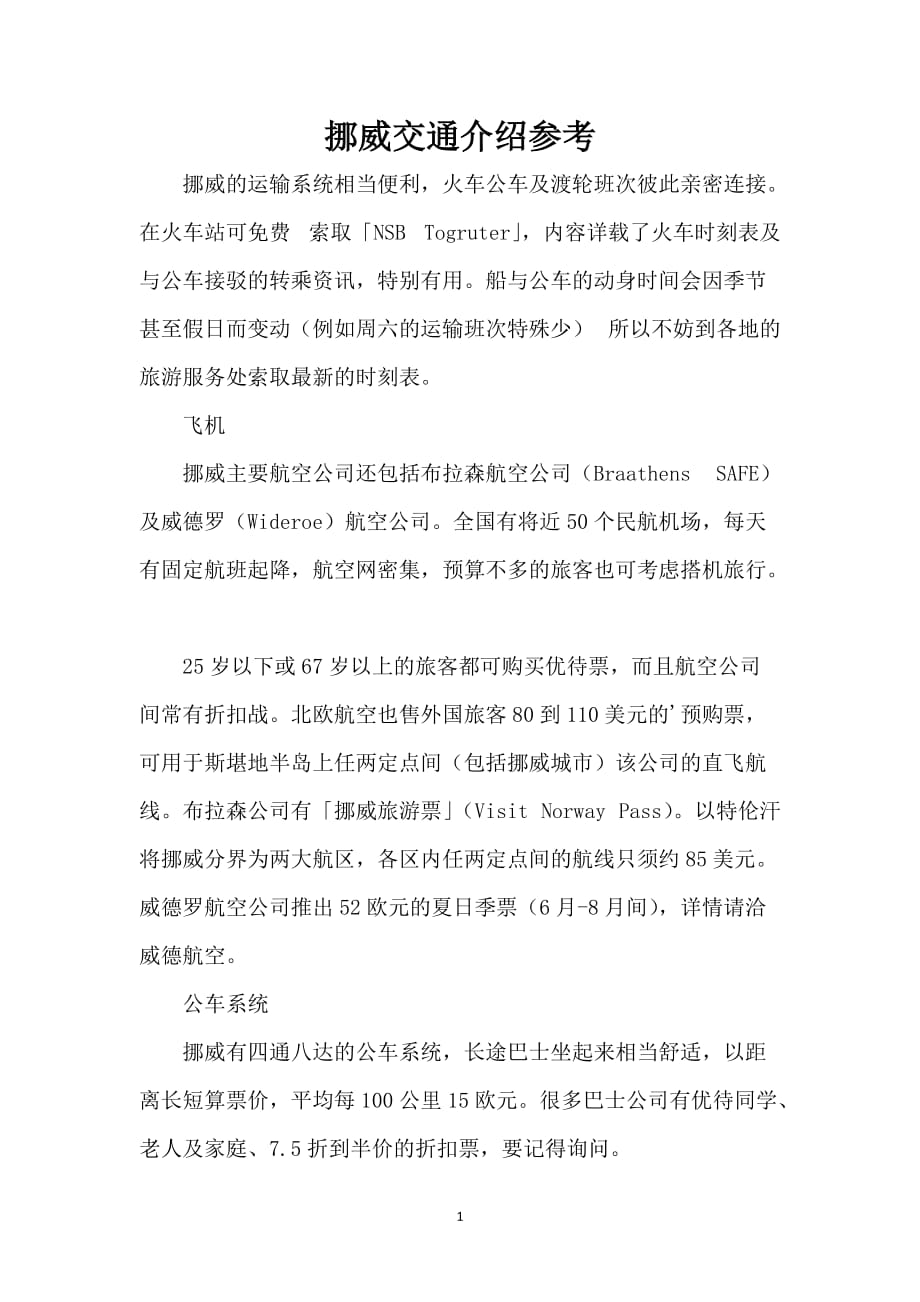 挪威交通介绍参考

挪威的运输系统相当便利，火车公车及渡轮班次彼此亲密连接。在火车站可免费 索取「NSB Togruter」，内容详载了火车时刻表及与公车接驳的转乘资讯，特别有用。船与公车的动身时间会因季节甚至假日而变动（例如周六的运输班次特殊少） 所以不妨到各地的旅游服务处索取最新的时刻表。

飞机

挪威主要航空公司还包括布拉森航空公司（Braathens SAFE）及威德罗（Wideroe）航空公司。全国有将近50个民航机场，每天有固定航班起降，航空网密集，预算不多的旅客也可考虑搭机旅行。

25岁以下或67岁以上的旅客都可购买优待票，而且航空公司间常有折扣战。北欧航空也售外国旅客80到110美元的'预购票，可用于斯堪地半岛上任两定点间（包括挪威城市）该公司的直飞航线。布拉森公司有「挪威旅游票」(Visit Norway Pass)。以特伦汗将挪威分界为两大航区，各区内任两定点间的航线只须约85美元。威德罗航空公司推出52欧元的夏日季票（6月-8月间），详情请洽威德航空。

公车系统

挪威有四通八达的公车系统，长途巴士坐起来相当舒适，以距离长短算票价，平均每100公里15欧元。很多巴士公司有优待同学、老人及家庭、7.5折到半价的折扣票，要记得询问。

1